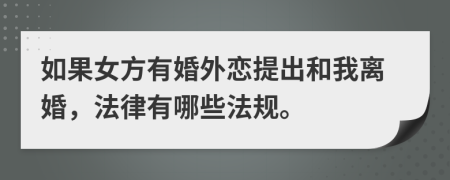 如果女方有婚外恋提出和我离婚，法律有哪些法规。